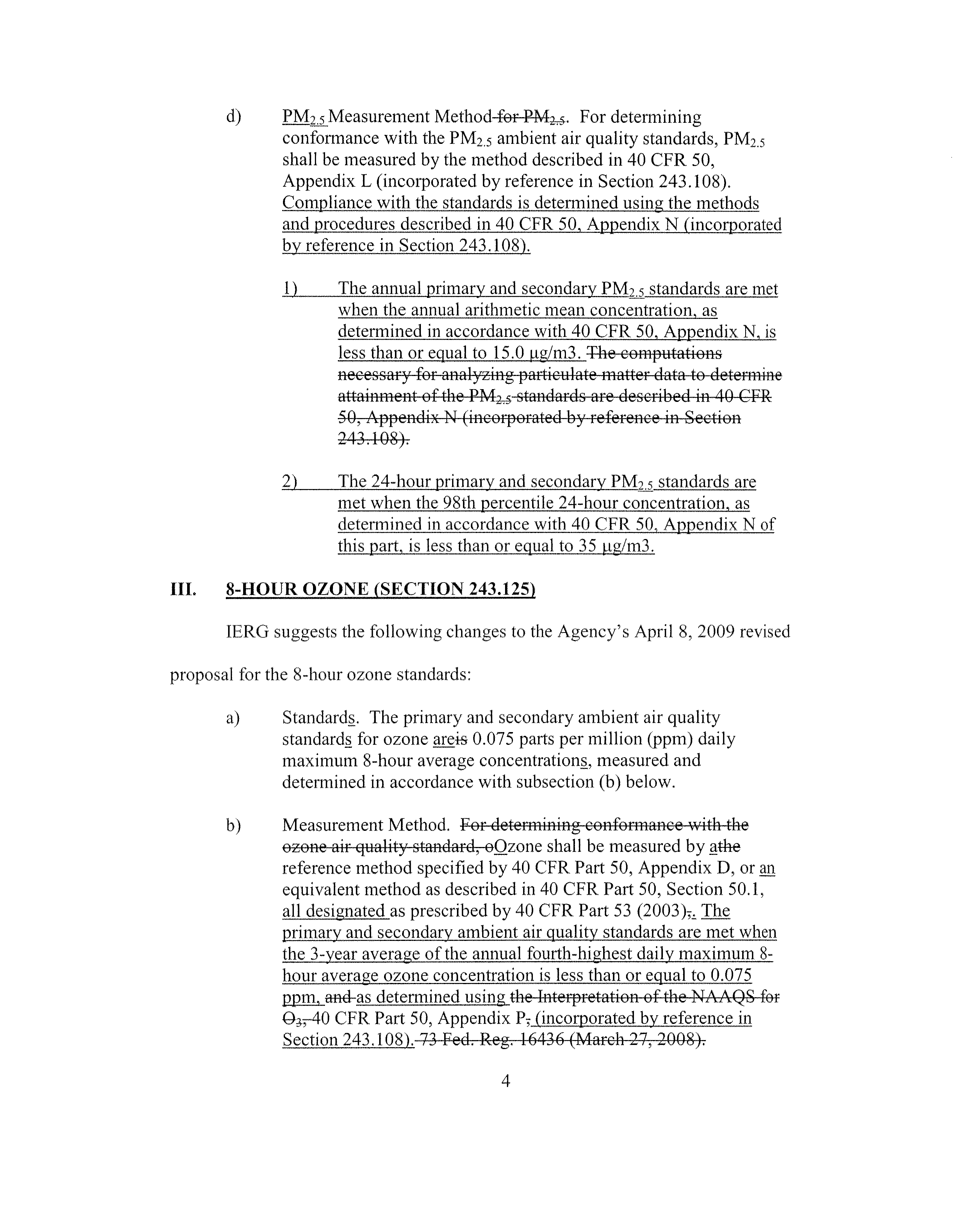 d) $PM_{2.5}$ Measurement Method for $PM_{2.5}$. For determining conformance with the $PM_{2.5}$ ambient air quality standards, $PM_{2.5}$ shall be measured by the method described in 40 CFR 50, Appendix L (incorporated by reference in Section 243.108). Compliance with the standards is determined using the methods and procedures described in 40 CFR 50, Appendix N (incorporated by reference in Section 243.108).

1) The annual primary and secondary $PM_{2.5}$ standards are met when the annual arithmetic mean concentration, as determined in accordance with 40 CFR 50, Appendix N, is less than or equal to 15.0 µg/m3. The computations necessary for analyzing particulate matter data to determine attainment of the $PM_{2.5}$ standards are described in 40 CFR 50, Appendix N (incorporated by reference in Section 243.108).

2) The 24-hour primary and secondary $PM_{2.5}$ standards are met when the 98th percentile 24-hour concentration, as determined in accordance with 40 CFR 50, Appendix N of this part, is less than or equal to 35 µg/m3.

III. 8-HOUR OZONE (SECTION 243.125)

IERG suggests the following changes to the Agency's April 8, 2009 revised proposal for the 8-hour ozone standards:

a) Standards. The primary and secondary ambient air quality standards for ozone areis 0.075 parts per million (ppm) daily maximum 8-hour average concentrations, measured and determined in accordance with subsection (b) below.

b) Measurement Method. For determining conformance with the ozone air quality standard, oOzone shall be measured by athe reference method specified by 40 CFR Part 50, Appendix D, or an equivalent method as described in 40 CFR Part 50, Section 50.1, all designated as prescribed by 40 CFR Part 53 (2003),. The primary and secondary ambient air quality standards are met when the 3-year average of the annual fourth-highest daily maximum 8-hour average ozone concentration is less than or equal to 0.075 ppm, and as determined using the Interpretation of the NAAQS for $O_3$, 40 CFR Part 50, Appendix P, (incorporated by reference in Section 243.108). 73 Fed. Reg. 16436 (March 27, 2008).

4